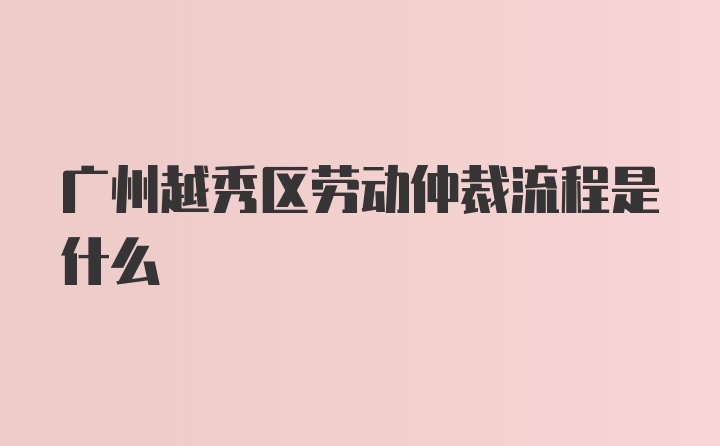 广州越秀区劳动仲裁流程是什么